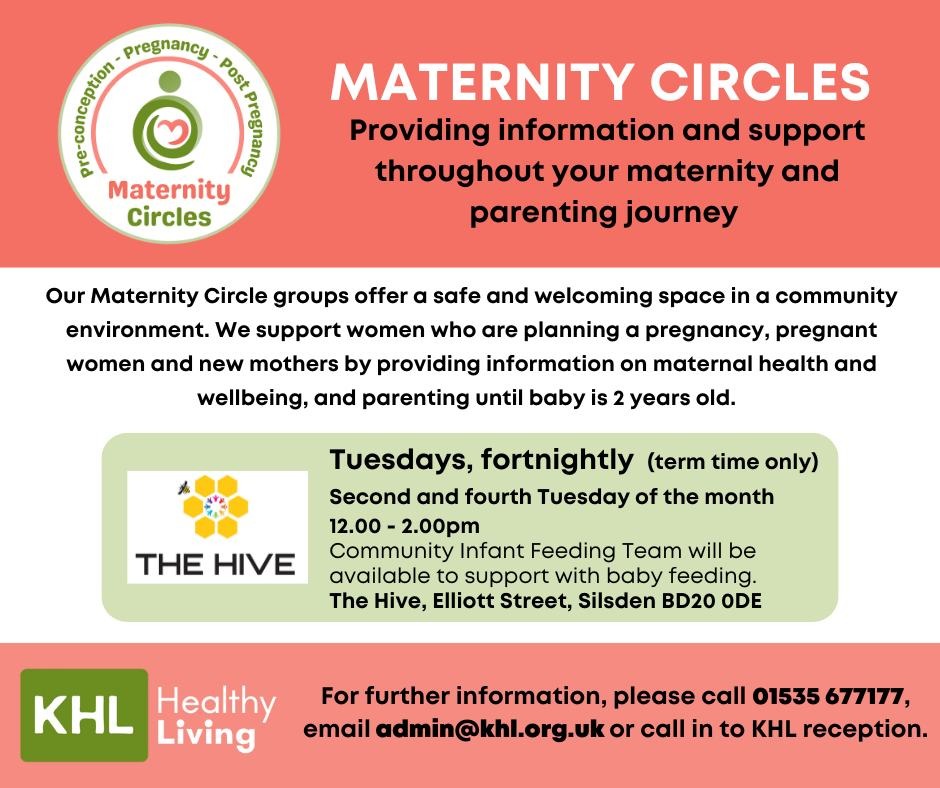 Pre-conception - Pregnancy - Post Pregnancy

Maternity Circles

MATERNITY CIRCLES

Providing information and support throughout your maternity and parenting journey

Our Maternity Circle groups offer a safe and welcoming space in a community environment. We support women who are planning a pregnancy, pregnant women and new mothers by providing information on maternal health and wellbeing, and parenting until baby is 2 years old.

THE HIVE

Tuesdays, fortnightly (term time only)

Second and fourth Tuesday of the month

12.00 - 2.00pm

Community Infant Feeding Team will be available to support with baby feeding.

The Hive, Elliott Street, Silsden BD20 0DE

KHL Healthy Living

For further information, please call 01535 677177, email admin@khl.org.uk or call in to KHL reception.